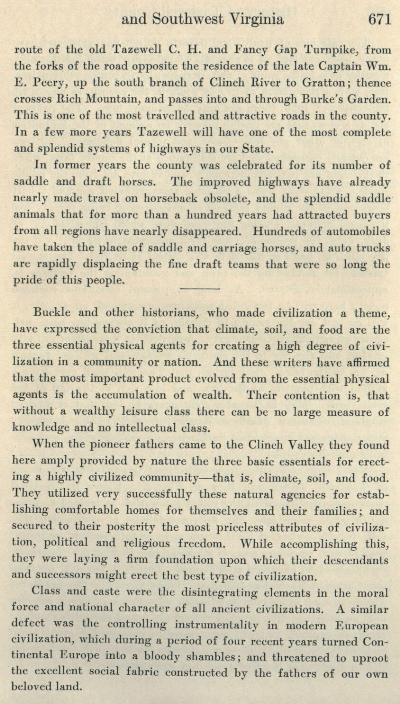 and Southwest Virginia 671

route of the old Tazewell C. H. and Fancy Gap Turnpike, from the forks of the road opposite the residence of the late Captain Wm. E. Peery, up the south branch of Clinch River to Gratton; thence crosses Rich Mountain, and passes into and through Burke's Garden. This is one of the most travelled and attractive roads in the county. In a few more years Tazewell will have one of the most complete and splendid systems of highways in our State.

In former years the county was celebrated for its number of saddle and draft horses. The improved highways have already nearly made travel on horseback obsolete, and the splendid saddle animals that for more than a hundred years had attracted buyers from all regions have nearly disappeared. Hundreds of automobiles have taken the place of saddle and carriage horses, and auto trucks are rapidly displacing the fine draft teams that were so long the pride of this people.

Buckle and other historians, who made civilization a theme, have expressed the conviction that climate, soil, and food are the three essential physical agents for creating a high degree of civilization in a community or nation. And these writers have affirmed that the most important product evolved from the essential physical agents is the accumulation of wealth. Their contention is, that without a wealthy leisure class there can be no large measure of knowledge and no intellectual class.

When the pioneer fathers came to the Clinch Valley they found here amply provided by nature the three basic essentials for erecting a highly civilized community—that is, climate, soil, and food. They utilized very successfully these natural agencies for establishing comfortable homes for themselves and their families; and secured to their posterity the most priceless attributes of civilization, political and religious freedom. While accomplishing this, they were laying a firm foundation upon which their descendants and successors might erect the best type of civilization.

Class and caste were the disintegrating elements in the moral force and national character of all ancient civilizations. A similar defect was the controlling instrumentality in modern European civilization, which during a period of four recent years turned Continental Europe into a bloody shambles; and threatened to uproot the excellent social fabric constructed by the fathers of our own beloved land.